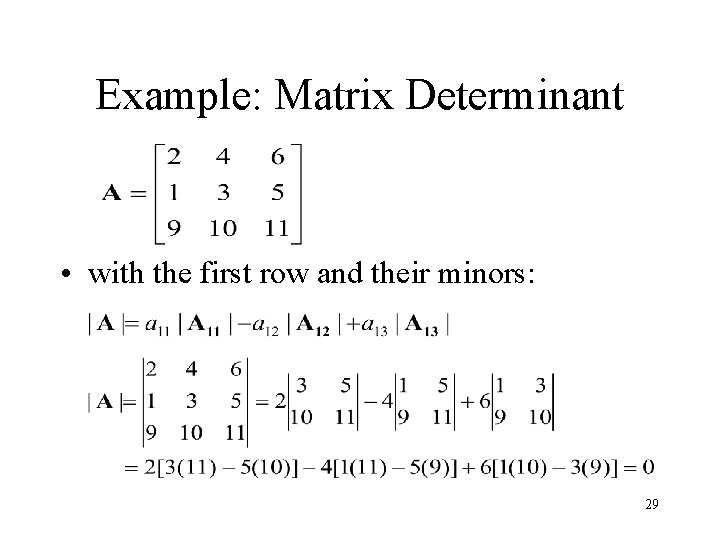 Example: Matrix Determinant

$\mathbf{A} = \begin{bmatrix} 2 & 4 & 6 \\ 1 & 3 & 5 \\ 9 & 10 & 11 \end{bmatrix}$

• with the first row and their minors:

$|\mathbf{A}| = a_{11}|\mathbf{A_{11}}| - a_{12}|\mathbf{A_{12}}| + a_{13}|\mathbf{A_{13}}|$

$|\mathbf{A}| = \begin{vmatrix} 2 & 4 & 6 \\ 1 & 3 & 5 \\ 9 & 10 & 11 \end{vmatrix} = 2\begin{vmatrix} 3 & 5 \\ 10 & 11 \end{vmatrix} - 4\begin{vmatrix} 1 & 5 \\ 9 & 11 \end{vmatrix} + 6\begin{vmatrix} 1 & 3 \\ 9 & 10 \end{vmatrix}$

$= 2[3(11) - 5(10)] - 4[1(11) - 5(9)] + 6[1(10) - 3(9)] = 0$

29